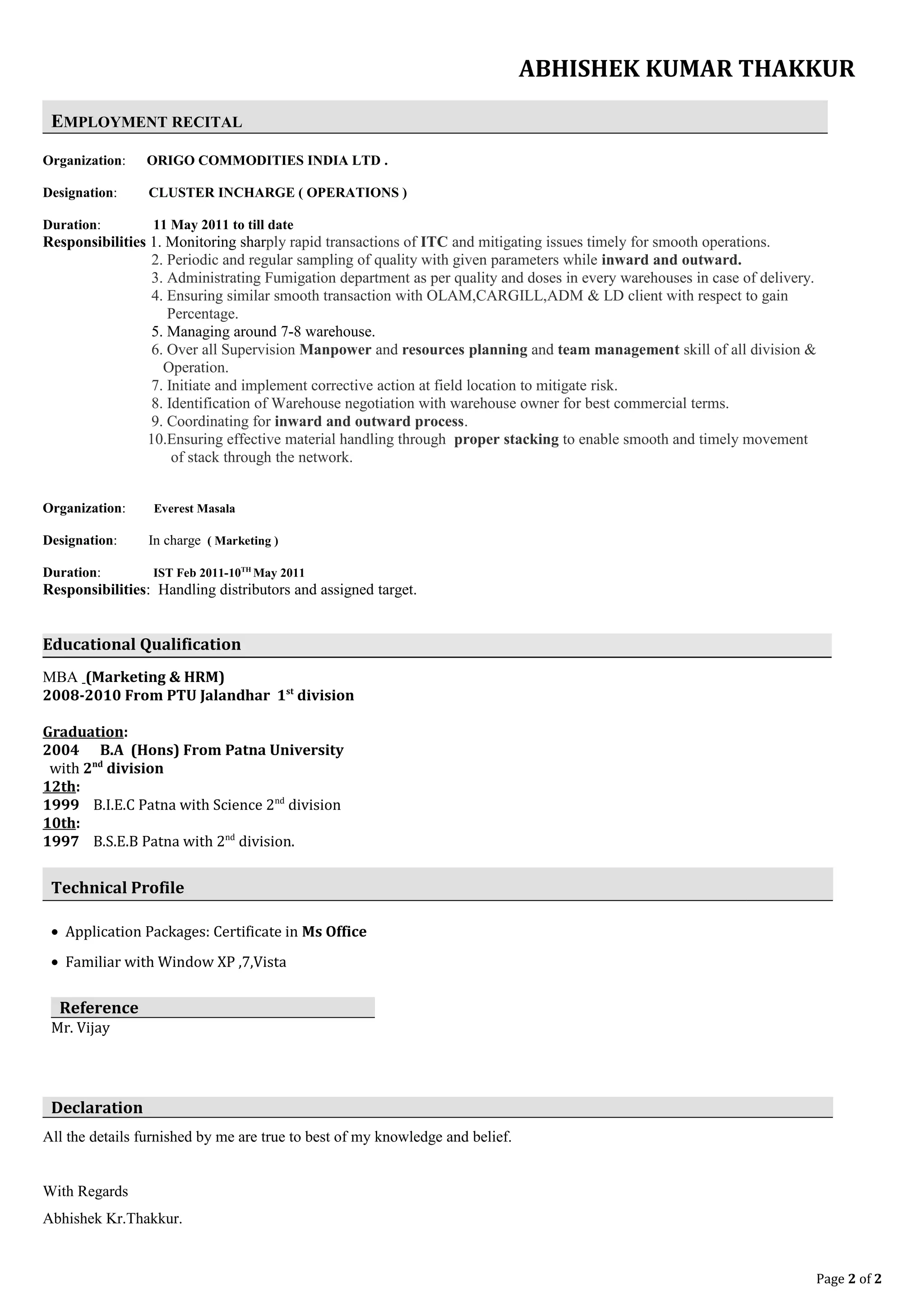 ABHISHEK KUMAR THAKKUR

EMPLOYMENT RECITAL

Organization: ORIGO COMMODITIES INDIA LTD .

Designation: CLUSTER INCHARGE ( OPERATIONS )

Duration: 11 May 2011 to till date
Responsibilities 1. Monitoring sharply rapid transactions of ITC and mitigating issues timely for smooth operations.
2. Periodic and regular sampling of quality with given parameters while inward and outward.
3. Administrating Fumigation department as per quality and doses in every warehouses in case of delivery.
4. Ensuring similar smooth transaction with OLAM,CARGILL,ADM & LD client with respect to gain Percentage.
5. Managing around 7-8 warehouse.
6. Over all Supervision Manpower and resources planning and team management skill of all division & Operation.
7. Initiate and implement corrective action at field location to mitigate risk.
8. Identification of Warehouse negotiation with warehouse owner for best commercial terms.
9. Coordinating for inward and outward process.
10.Ensuring effective material handling through proper stacking to enable smooth and timely movement of stack through the network.

Organization: Everest Masala

Designation: In charge ( Marketing )

Duration: IST Feb 2011-10$^{TH}$ May 2011
Responsibilities: Handling distributors and assigned target.

Educational Qualification

MBA (Marketing & HRM)
2008-2010 From PTU Jalandhar 1$^{st}$ division

Graduation:
2004 B.A (Hons) From Patna University
with 2$^{nd}$ division
12th:
1999 B.I.E.C Patna with Science 2$^{nd}$ division
10th:
1997 B.S.E.B Patna with 2$^{nd}$ division.

Technical Profile

• Application Packages: Certificate in Ms Office
• Familiar with Window XP ,7,Vista

Reference
Mr. Vijay

Declaration
All the details furnished by me are true to best of my knowledge and belief.

With Regards
Abhishek Kr.Thakkur.

Page 2 of 2